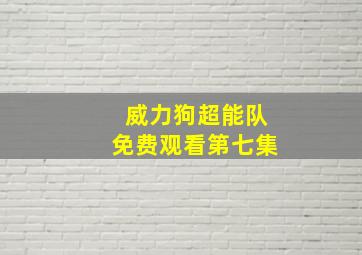 威力狗超能队
免费观看第七集